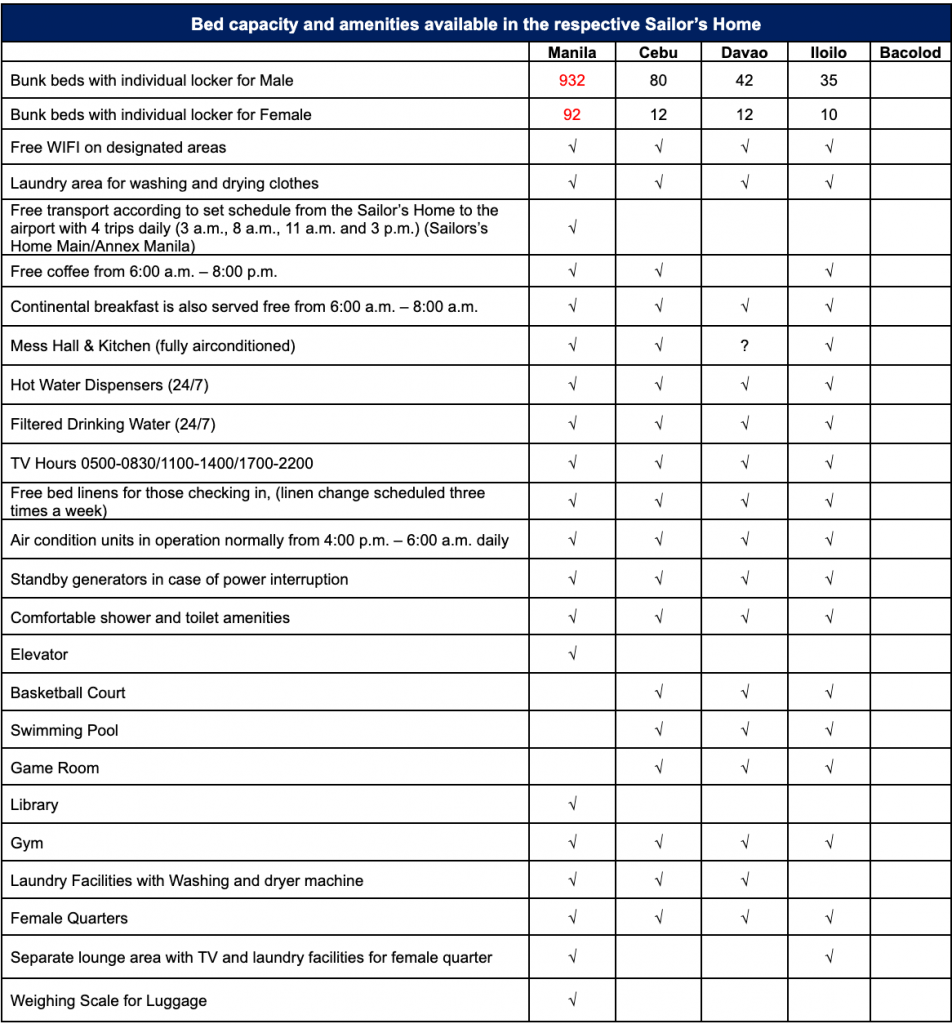 Bed capacity and amenities available in the respective Sailor's Home

| | Manila | Cebu | Davao | Iloilo | Bacolod |
|---|---|---|---|---|---|
| Bunk beds with individual locker for Male | 932 | 80 | 42 | 35 | |
| Bunk beds with individual locker for Female | 92 | 12 | 12 | 10 | |
| Free WIFI on designated areas | √ | √ | √ | √ | |
| Laundry area for washing and drying clothes | √ | √ | √ | √ | |
| Free transport according to set schedule from the Sailor's Home to the airport with 4 trips daily (3 a.m., 8 a.m., 11 a.m. and 3 p.m.) (Sailors's Home Main/Annex Manila) | √ | | | | |
| Free coffee from 6:00 a.m. – 8:00 p.m. | √ | √ | | √ | |
| Continental breakfast is also served free from 6:00 a.m. – 8:00 a.m. | √ | √ | √ | √ | |
| Mess Hall & Kitchen (fully airconditioned) | √ | √ | ? | √ | |
| Hot Water Dispensers (24/7) | √ | √ | √ | √ | |
| Filtered Drinking Water (24/7) | √ | √ | √ | √ | |
| TV Hours 0500-0830/1100-1400/1700-2200 | √ | √ | √ | √ | |
| Free bed linens for those checking in, (linen change scheduled three times a week) | √ | √ | √ | √ | |
| Air condition units in operation normally from 4:00 p.m. – 6:00 a.m. daily | √ | √ | √ | √ | |
| Standby generators in case of power interruption | √ | √ | √ | √ | |
| Comfortable shower and toilet amenities | √ | √ | √ | √ | |
| Elevator | √ | | | | |
| Basketball Court | | √ | √ | √ | |
| Swimming Pool | | √ | √ | √ | |
| Game Room | | √ | √ | √ | |
| Library | √ | | | | |
| Gym | √ | √ | √ | √ | |
| Laundry Facilities with Washing and dryer machine | √ | √ | √ | | |
| Female Quarters | √ | √ | √ | √ | |
| Separate lounge area with TV and laundry facilities for female quarter | √ | | | √ | |
| Weighing Scale for Luggage | √ | | | | |